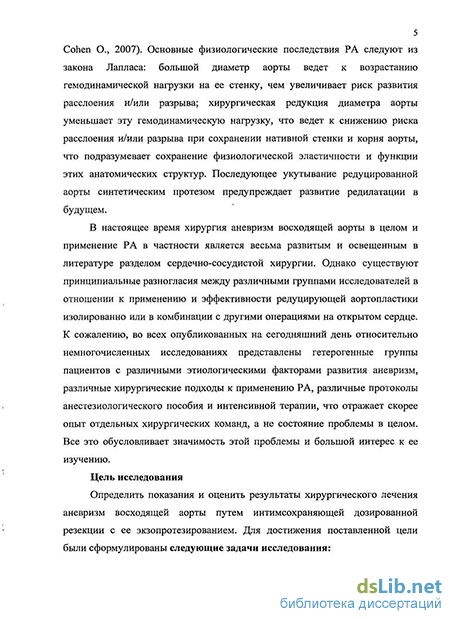 5

Cohen O., 2007). Основные физиологические последствия РА следуют из закона Лапласа: большой диаметр аорты ведет к возрастанию гемодинамической нагрузки на ее стенку, чем увеличивает риск развития расслоения и/или разрыва; хирургическая редукция диаметра аорты уменьшает эту гемодинамическую нагрузку, что ведет к снижению риска расслоения и/или разрыва при сохранении нативной стенки и корня аорты, что подразумевает сохранение физиологической эластичности и функции этих анатомических структур. Последующее укутывание редуцированной аорты синтетическим протезом предупреждает развитие редилатации в будущем.

В настоящее время хирургия аневризм восходящей аорты в целом и применение РА в частности является весьма развитым и освещенным в литературе разделом сердечно-сосудистой хирургии. Однако существуют принципиальные разногласия между различными группами исследователей в отношении к применению и эффективности редуцирующей аортопластики изолированно или в комбинации с другими операциями на открытом сердце. К сожалению, во всех опубликованных на сегодняшний день относительно немногочисленных исследованиях представлены гетерогенные группы пациентов с различными этиологическими факторами развития аневризм, различные хирургические подходы к применению РА, различные протоколы анестезиологического пособия и интенсивной терапии, что отражает скорее опыт отдельных хирургических команд, а не состояние проблемы в целом. Все это обусловливает значимость этой проблемы и большой интерес к ее изучению.

Цель исследования

Определить показания и оценить результаты хирургического лечения аневризм восходящей аорты путем интимсохраняющей дозированной резекции с ее экзопротезированием. Для достижения поставленной цели были сформулированы следующие задачи исследования:

dsLib.net
библиотека диссертаций